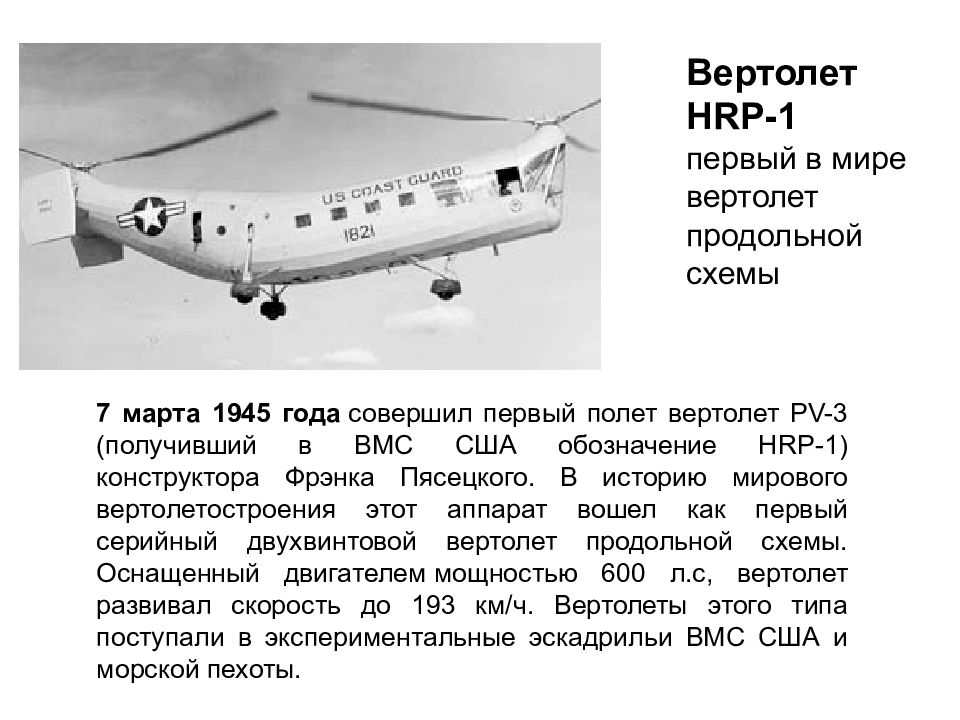 US COAST GUARD
1821

Вертолет HRP-1
первый в мире вертолет продольной схемы

7 марта 1945 года совершил первый полет вертолет PV-3 (получивший в ВМС США обозначение HRP-1) конструктора Фрэнка Пясецкого. В историю мирового вертолетостроения этот аппарат вошел как первый серийный двухвинтовой вертолет продольной схемы. Оснащенный двигателем мощностью 600 л.с, вертолет развивал скорость до 193 км/ч. Вертолеты этого типа поступали в экспериментальные эскадрильи ВМС США и морской пехоты.